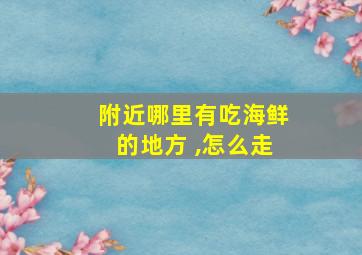 附近哪里有吃海鲜的地方 ,怎么走